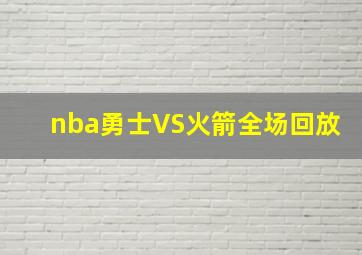 nba勇士VS火箭全场回放